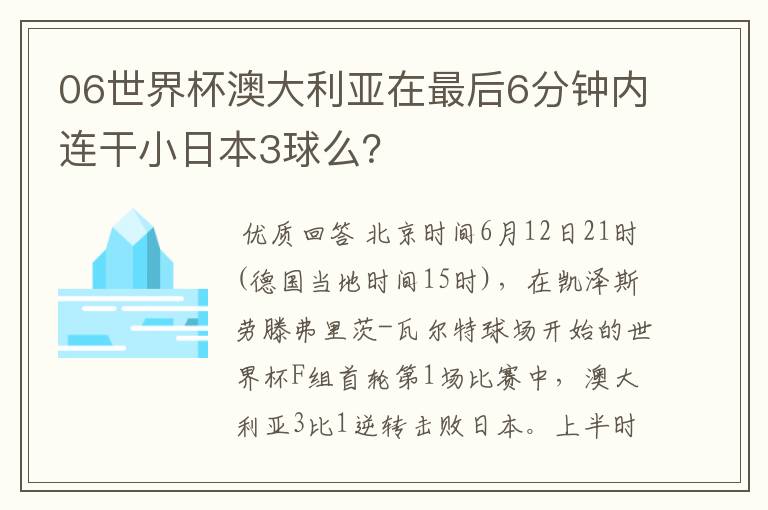 06世界杯澳大利亚在最后6分钟内连干小日本3球么?

优质回答 北京时间6月12日21时(德国当地时间15时),在凯泽斯劳滕弗里茨-瓦尔特球场开始的世界杯F组首轮第1场比赛中,澳大利亚3比1逆转击败日本。上半时